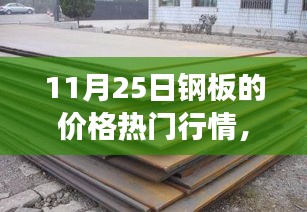 11月25日钢板的价格热门行情，